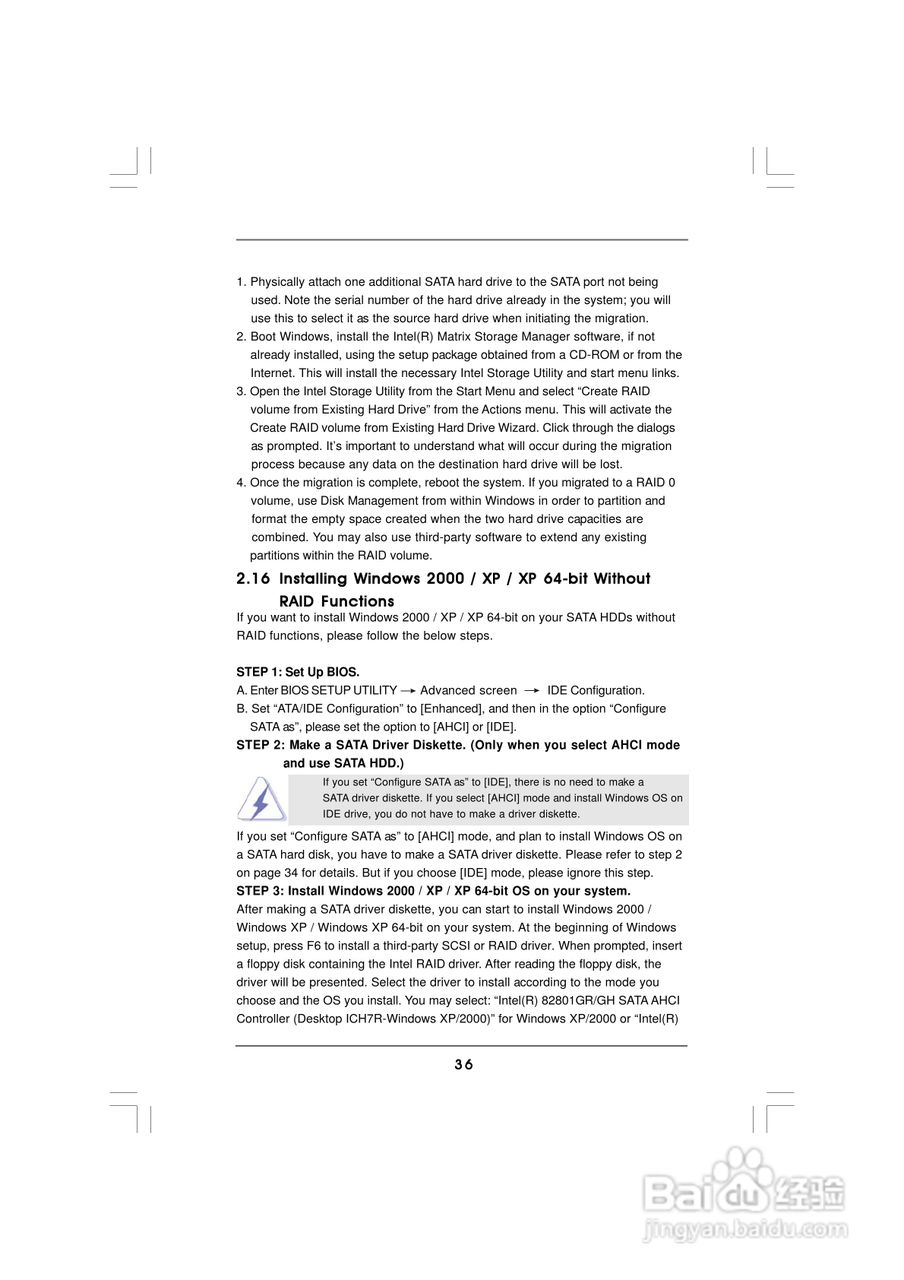 1. Physically attach one additional SATA hard drive to the SATA port not being used. Note the serial number of the hard drive already in the system; you will use this to select it as the source hard drive when initiating the migration.
2. Boot Windows, install the Intel(R) Matrix Storage Manager software, if not already installed, using the setup package obtained from a CD-ROM or from the Internet. This will install the necessary Intel Storage Utility and start menu links.
3. Open the Intel Storage Utility from the Start Menu and select “Create RAID volume from Existing Hard Drive” from the Actions menu. This will activate the Create RAID volume from Existing Hard Drive Wizard. Click through the dialogs as prompted. It’s important to understand what will occur during the migration process because any data on the destination hard drive will be lost.
4. Once the migration is complete, reboot the system. If you migrated to a RAID 0 volume, use Disk Management from within Windows in order to partition and format the empty space created when the two hard drive capacities are combined. You may also use third-party software to extend any existing partitions within the RAID volume.

2.16 Installing Windows 2000 / XP / XP 64-bit Without RAID Functions

If you want to install Windows 2000 / XP / XP 64-bit on your SATA HDDs without RAID functions, please follow the below steps.

STEP 1: Set Up BIOS.
A. Enter BIOS SETUP UTILITY → Advanced screen → IDE Configuration.
B. Set “ATA/IDE Configuration” to [Enhanced], and then in the option “Configure SATA as”, please set the option to [AHCI] or [IDE].
STEP 2: Make a SATA Driver Diskette. (Only when you select AHCI mode and use SATA HDD.)

If you set “Configure SATA as” to [IDE], there is no need to make a SATA driver diskette. If you select [AHCI] mode and install Windows OS on IDE drive, you do not have to make a driver diskette.

If you set “Configure SATA as” to [AHCI] mode, and plan to install Windows OS on a SATA hard disk, you have to make a SATA driver diskette. Please refer to step 2 on page 34 for details. But if you choose [IDE] mode, please ignore this step.
STEP 3: Install Windows 2000 / XP / XP 64-bit OS on your system.
After making a SATA driver diskette, you can start to install Windows 2000 / Windows XP / Windows XP 64-bit on your system. At the beginning of Windows setup, press F6 to install a third-party SCSI or RAID driver. When prompted, insert a floppy disk containing the Intel RAID driver. After reading the floppy disk, the driver will be presented. Select the driver to install according to the mode you choose and the OS you install. You may select: “Intel(R) 82801GR/GH SATA AHCI Controller (Desktop ICH7R-Windows XP/2000)” for Windows XP/2000 or “Intel(R)

36

Baidu 经验
jingyan.baidu.com